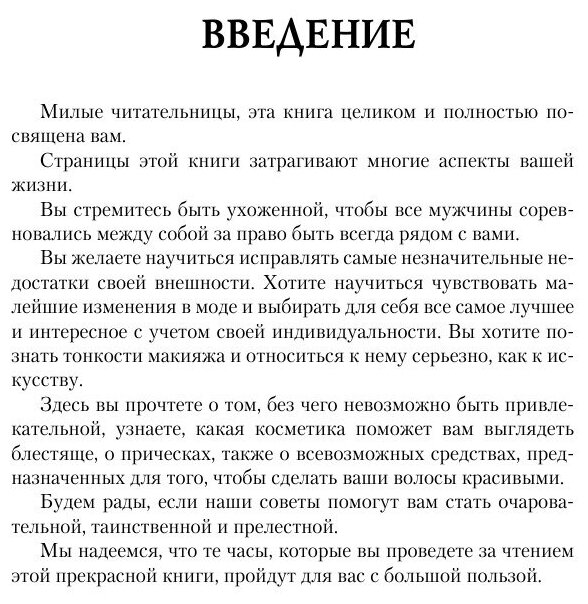 ВВЕДЕНИЕ

Милые читательницы, эта книга целиком и полностью посвящена вам.

Страницы этой книги затрагивают многие аспекты вашей жизни.

Вы стремитесь быть ухоженной, чтобы все мужчины соревновались между собой за право быть всегда рядом с вами.

Вы желаете научиться исправлять самые незначительные недостатки своей внешности. Хотите научиться чувствовать малейшие изменения в моде и выбирать для себя все самое лучшее и интересное с учетом своей индивидуальности. Вы хотите познать тонкости макияжа и относиться к нему серьезно, как к искусству.

Здесь вы прочтете о том, без чего невозможно быть привлекательной, узнаете, какая косметика поможет вам выглядеть блестяще, о прическах, также о всевозможных средствах, предназначенных для того, чтобы сделать ваши волосы красивыми.

Будем рады, если наши советы помогут вам стать очаровательной, таинственной и прелестной.

Мы надеемся, что те часы, которые вы проведете за чтением этой прекрасной книги, пройдут для вас с большой пользой.